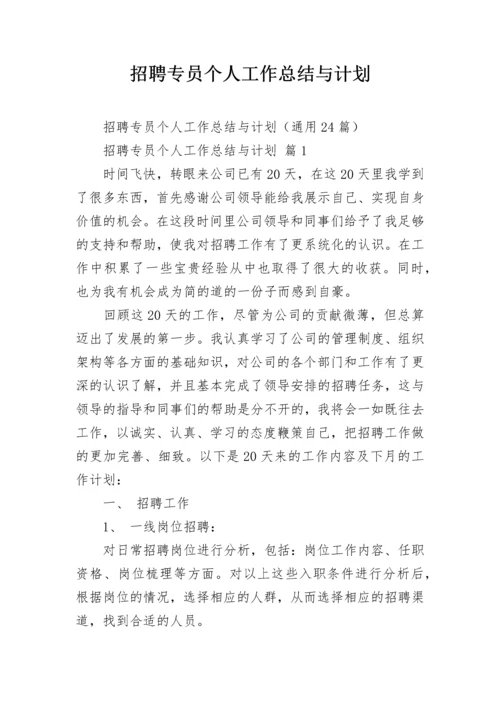 招聘专员个人工作总结与计划

招聘专员个人工作总结与计划（通用24篇）

招聘专员个人工作总结与计划 篇1

时间飞快，转眼来公司已有20天，在这20天里我学到了很多东西，首先感谢公司领导能给我展示自己、实现自身价值的机会。在这段时间里公司领导和同事们给予了我足够的支持和帮助，使我对招聘工作有了更系统化的认识。在工作中积累了一些宝贵经验从中也取得了很大的收获。同时，也为我有机会成为简的道的一份子而感到自豪。

回顾这20天的工作，尽管为公司的贡献微薄，但总算迈出了发展的第一步。我认真学习了公司的管理制度、组织架构等各方面的基础知识，对公司的各个部门和工作有了更深的认识了解，并且基本完成了领导安排的招聘任务，这与领导的指导和同事们的帮助是分不开的，我将会一如既往去工作，以诚实、认真、学习的态度鞭策自己，把招聘工作做的更加完善、细致。以下是20天来的工作内容及下月的工作计划：

一、 招聘工作

1、 一线岗位招聘：

对日常招聘岗位进行分析，包括：岗位工作内容、任职资格、岗位梳理等方面。对以上这些入职条件进行分析后，根据岗位的情况，选择相应的人群，从而选择相应的招聘渠道，找到合适的人员。